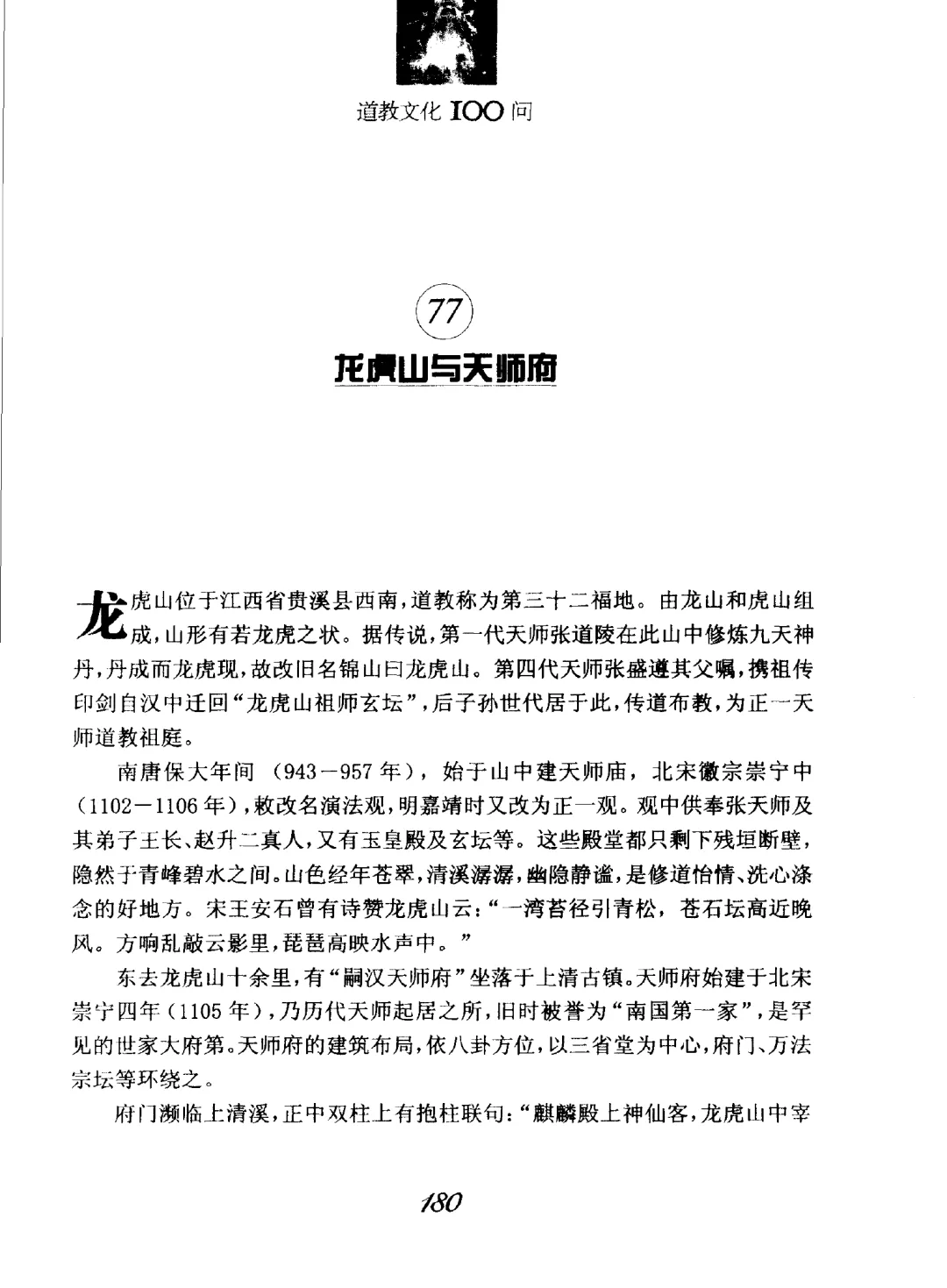 道教文化 100 问

77

龙虎山与天师府

龙虎山位于江西省贵溪县西南，道教称为第三十二福地。由龙山和虎山组成，山形有若龙虎之状。据传说，第一代天师张道陵在此山中修炼九天神丹，丹成而龙虎现，故改旧名锦山曰龙虎山。第四代天师张盛遵其父嘱，携祖传印剑自汉中迁回“龙虎山祖师玄坛”，后子孙世代居于此，传道布教，为正一天师道教祖庭。

南唐保大年间（943－957年），始于山中建天师庙，北宋徽宗崇宁中（1102－1106年），敕改名演法观，明嘉靖时又改为正一观。观中供奉张天师及其弟子王长、赵升二真人，又有玉皇殿及玄坛等。这些殿堂都只剩下残垣断壁，隐然于青峰碧水之间。山色经年苍翠，清溪潺潺，幽隐静谧，是修道怡情、洗心涤念的好地方。宋王安石曾有诗赞龙虎山云：“一湾苔径引青松，苍石坛高近晚风。方响乱敲云影里，琵琶高映水声中。”

东去龙虎山十余里，有“嗣汉天师府”坐落于上清古镇。天师府始建于北宋崇宁四年（1105年），乃历代天师起居之所，旧时被誉为“南国第一家”，是罕见的世家大府第。天师府的建筑布局，依八卦方位，以三省堂为中心，府门、万法宗坛等环绕之。

府门濒临上清溪，正中双柱上有抱柱联句：“麒麟殿上神仙客，龙虎山中宰

180